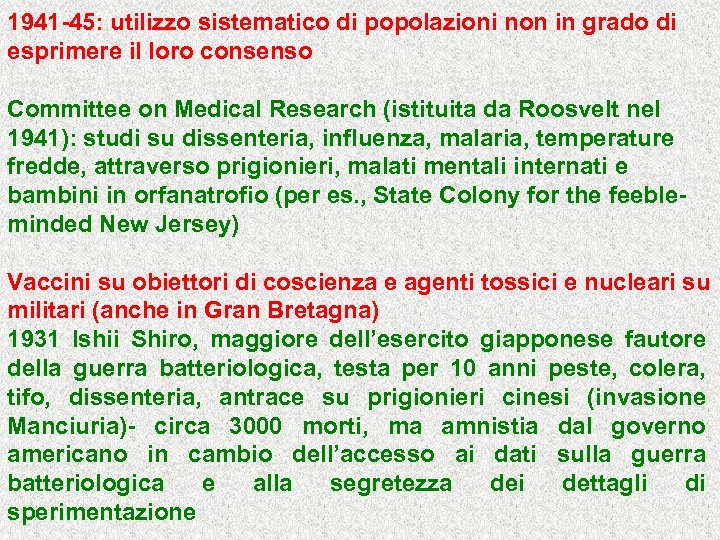 1941-45: utilizzo sistematico di popolazioni non in grado di esprimere il loro consenso

Committee on Medical Research (istituita da Roosvelt nel 1941): studi su dissenteria, influenza, malaria, temperature fredde, attraverso prigionieri, malati mentali internati e bambini in orfanatrofio (per es., State Colony for the feeble-minded New Jersey)

Vaccini su obiettori di coscienza e agenti tossici e nucleari su militari (anche in Gran Bretagna)
1931 Ishii Shiro, maggiore dell'esercito giapponese fautore della guerra batteriologica, testa per 10 anni peste, colera, tifo, dissenteria, antrace su prigionieri cinesi (invasione Manciuria)- circa 3000 morti, ma amnistia dal governo americano in cambio dell'accesso ai dati sulla guerra batteriologica e alla segretezza dei dettagli di sperimentazione